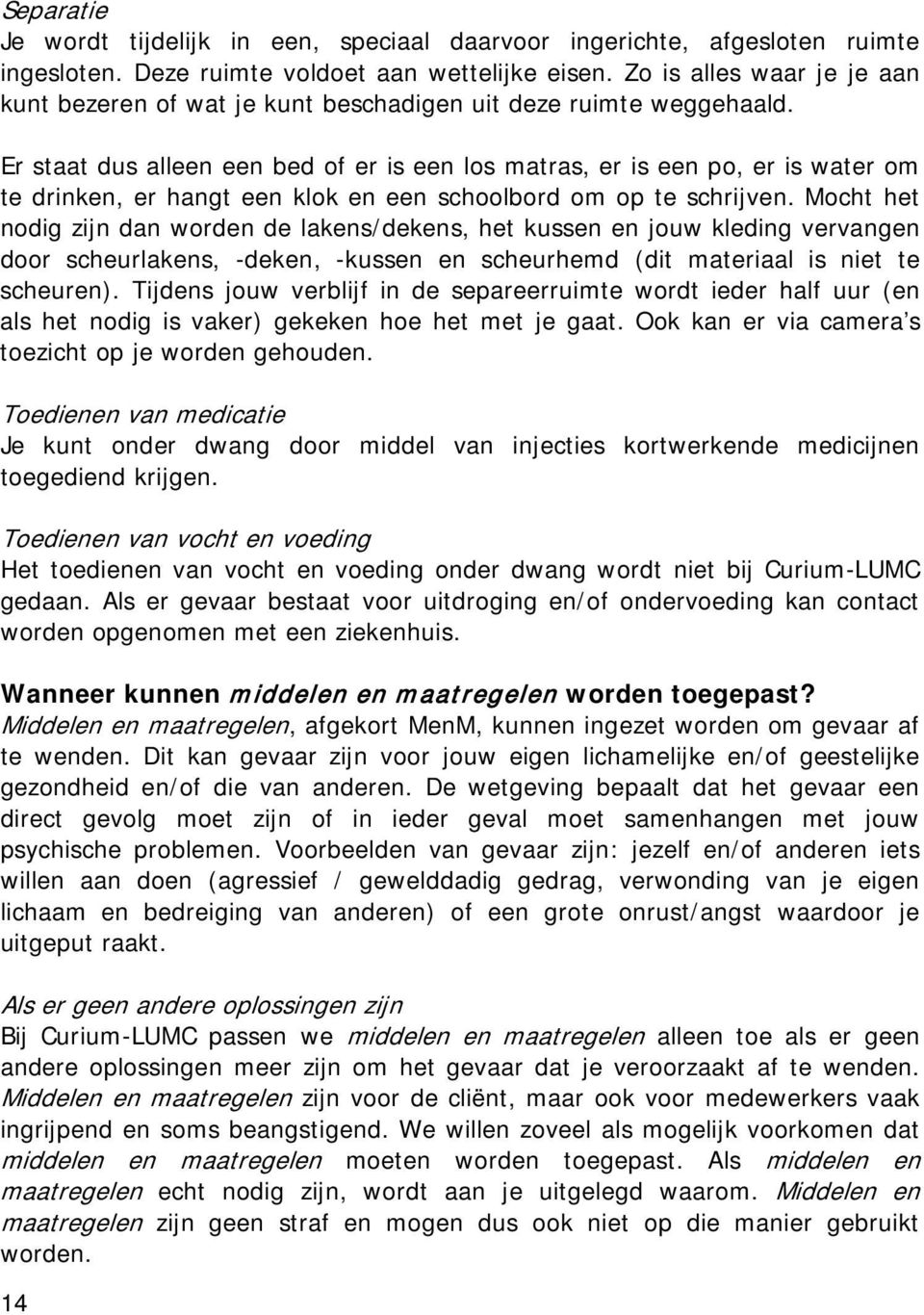 Separatie
Je wordt tijdelijk in een, speciaal daarvoor ingerichte, afgesloten ruimte ingesloten. Deze ruimte voldoet aan wettelijke eisen. Zo is alles waar je je aan kunt bezeren of wat je kunt beschadigen uit deze ruimte weggehaald.

Er staat dus alleen een bed of er is een los matras, er is een po, er is water om te drinken, er hangt een klok en een schoolbord om op te schrijven. Mocht het nodig zijn dan worden de lakens/dekens, het kussen en jouw kleding vervangen door scheurlakens, -deken, -kussen en scheurhemd (dit materiaal is niet te scheuren). Tijdens jouw verblijf in de separeerruimte wordt ieder half uur (en als het nodig is vaker) gekeken hoe het met je gaat. Ook kan er via camera's toezicht op je worden gehouden.

Toedienen van medicatie
Je kunt onder dwang door middel van injecties kortwerkende medicijnen toegediend krijgen.

Toedienen van vocht en voeding
Het toedienen van vocht en voeding onder dwang wordt niet bij Curium-LUMC gedaan. Als er gevaar bestaat voor uitdroging en/of ondervoeding kan contact worden opgenomen met een ziekenhuis.

Wanneer kunnen middelen en maatregelen worden toegepast?
Middelen en maatregelen, afgekort MenM, kunnen ingezet worden om gevaar af te wenden. Dit kan gevaar zijn voor jouw eigen lichamelijke en/of geestelijke gezondheid en/of die van anderen. De wetgeving bepaalt dat het gevaar een direct gevolg moet zijn of in ieder geval moet samenhangen met jouw psychische problemen. Voorbeelden van gevaar zijn: jezelf en/of anderen iets willen aan doen (agressief / gewelddadig gedrag, verwonding van je eigen lichaam en bedreiging van anderen) of een grote onrust/angst waardoor je uitgeput raakt.

Als er geen andere oplossingen zijn
Bij Curium-LUMC passen we middelen en maatregelen alleen toe als er geen andere oplossingen meer zijn om het gevaar dat je veroorzaakt af te wenden. Middelen en maatregelen zijn voor de cliënt, maar ook voor medewerkers vaak ingrijpend en soms beangstigend. We willen zoveel als mogelijk voorkomen dat middelen en maatregelen moeten worden toegepast. Als middelen en maatregelen echt nodig zijn, wordt aan je uitgelegd waarom. Middelen en maatregelen zijn geen straf en mogen dus ook niet op die manier gebruikt worden.

14